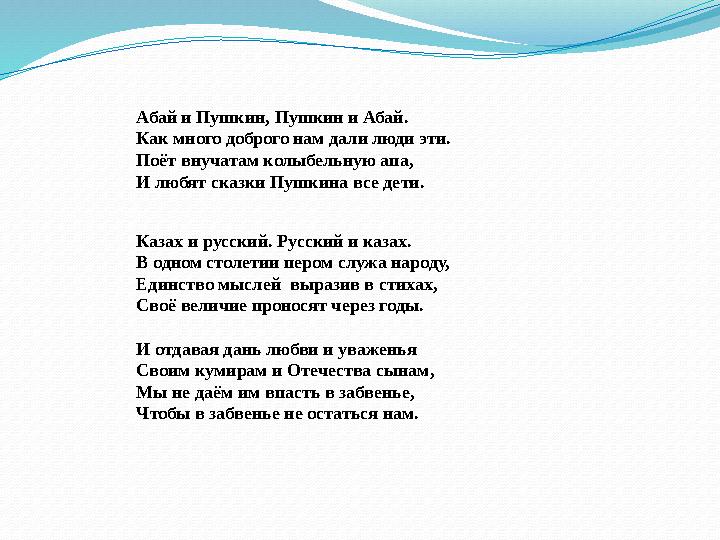 Абай и Пушкин, Пушкин и Абай.
Как много доброго нам дали люди эти.
Поёт внучатам колыбельную апа,
И любят сказки Пушкина все дети.

Казах и русский. Русский и казах.
В одном столетии пером служа народу,
Единство мыслей выразив в стихах,
Своё величие проносят через годы.

И отдавая дань любви и уваженья
Своим кумирам и Отечества сынам,
Мы не даём им впасть в забвенье,
Чтобы в забвенье не остаться нам.